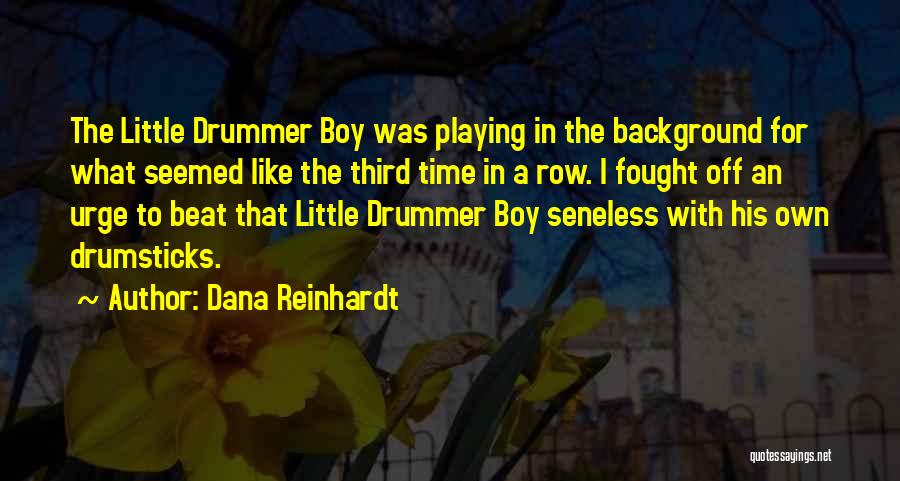 The Little Drummer Boy was playing in the background for what seemed like the third time in a row. I fought off an urge to beat that Little Drummer Boy seneless with his own drumsticks.

~ Author: Dana Reinhardt

quotessayings.net